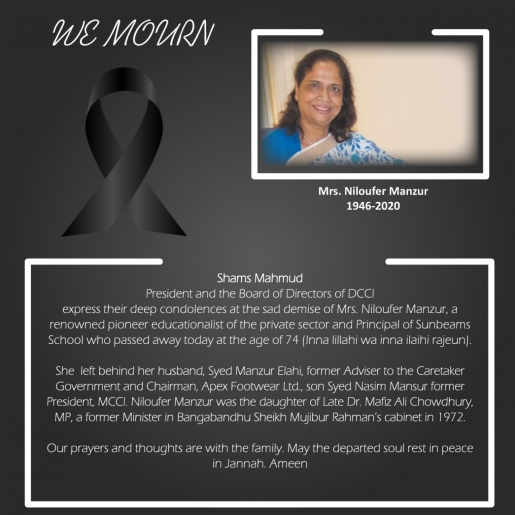 WE MOURN

Mrs. Niloufer Manzur
1946-2020

Shams Mahmud
President and the Board of Directors of DCCI
express their deep condolences at the sad demise of Mrs. Niloufer Manzur, a renowned pioneer educationalist of the private sector and Principal of Sunbeams School who passed away today at the age of 74 (Inna lillahi wa inna ilaihi rajeun).

She left behind her husband, Syed Manzur Elahi, former Adviser to the Caretaker Government and Chairman, Apex Footwear Ltd., son Syed Nasim Mansur former President, MCCI. Niloufer Manzur was the daughter of Late Dr. Mafiz Ali Chowdhury, MP, a former Minister in Bangabandhu Sheikh Mujibur Rahman's cabinet in 1972.

Our prayers and thoughts are with the family. May the departed soul rest in peace in Jannah. Ameen